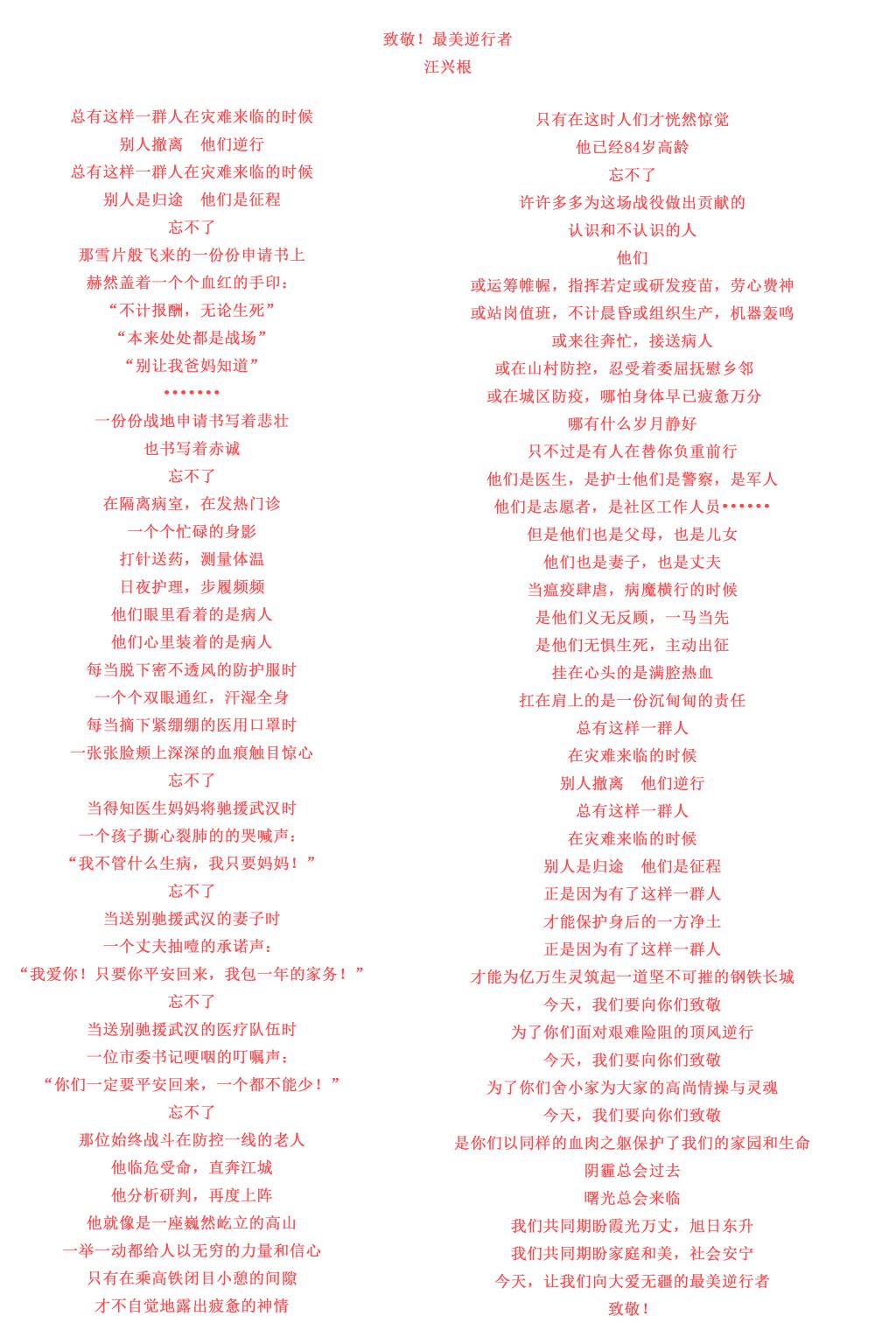 致敬！最美逆行者
汪兴根

总有这样一群人在灾难来临的时候
别人撤离　他们逆行
总有这样一群人在灾难来临的时候
别人是归途　他们是征程
忘不了
那雪片般飞来的一份份申请书上
赫然盖着一个个血红的手印：
“不计报酬，无论生死”
“本来处处都是战场”
“别让我爸妈知道”
•••••••
一份份战地申请书写着悲壮
也书写着赤诚
忘不了
在隔离病室，在发热门诊
一个个忙碌的身影
打针送药，测量体温
日夜护理，步履频频
他们眼里看着的是病人
他们心里装着的是病人
每当脱下密不透风的防护服时
一个个双眼通红，汗湿全身
每当摘下紧绷绷的医用口罩时
一张张脸颊上深深的血痕触目惊心
忘不了
当得知医生妈妈将驰援武汉时
一个孩子撕心裂肺的的哭喊声：
“我不管什么生病，我只要妈妈！”
忘不了
当送别驰援武汉的妻子时
一个丈夫抽噎的承诺声：
“我爱你！只要你平安回来，我包一年的家务！”
忘不了
当送别驰援武汉的医疗队伍时
一位市委书记哽咽的叮嘱声：
“你们一定要平安回来，一个都不能少！”
忘不了
那位始终战斗在防控一线的老人
他临危受命，直奔江城
他分析研判，再度上阵
他就像是一座巍然屹立的高山
一举一动都给人以无穷的力量和信心
只有在乘高铁闭目小憩的间隙
才不自觉地露出疲惫的神情

只有在这时人们才恍然惊觉
他已经84岁高龄
忘不了
许许多多为这场战役做出贡献的
认识和不认识的人
他们
或运筹帷幄，指挥若定或研发疫苗，劳心费神
或站岗值班，不计晨昏或组织生产，机器轰鸣
或来往奔忙，接送病人
或在山村防控，忍受着委屈抚慰乡邻
或在城区防疫，哪怕身体早已疲惫万分
哪有什么岁月静好
只不过是有人在替你负重前行
他们是医生，是护士他们是警察，是军人
他们是志愿者，是社区工作人员••••••
但是他们也是父母，也是儿女
他们也是妻子，也是丈夫
当瘟疫肆虐，病魔横行的时候
是他们义无反顾，一马当先
是他们无惧生死，主动出征
挂在心头的是满腔热血
扛在肩上的是一份沉甸甸的责任
总有这样一群人
在灾难来临的时候
别人撤离　他们逆行
总有这样一群人
在灾难来临的时候
别人是归途　他们是征程
正是因为有了这样一群人
才能保护身后的一方净土
正是因为有了这样一群人
才能为亿万生灵筑起一道坚不可摧的钢铁长城
今天，我们要向你们致敬
为了你们面对艰难险阻的顶风逆行
今天，我们要向你们致敬
为了你们舍小家为大家的高尚情操与灵魂
今天，我们要向你们致敬
是你们以同样的血肉之躯保护了我们的家园和生命
阴霾总会过去
曙光总会来临
我们共同期盼霞光万丈，旭日东升
我们共同期盼家庭和美，社会安宁
今天，让我们向大爱无疆的最美逆行者
致敬！